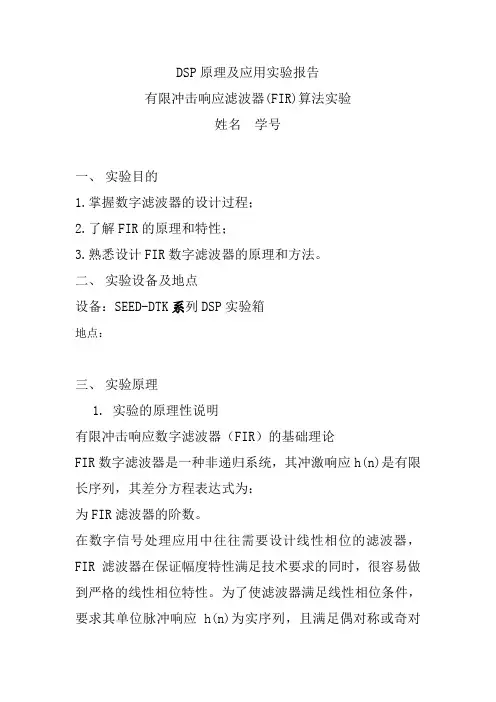 DSP 原理及应用实验报告
有限冲击响应滤波器(FIR)算法实验
姓名　学号

一、 实验目的
1.掌握数字滤波器的设计过程；
2.了解 FIR 的原理和特性；
3.熟悉设计 FIR 数字滤波器的原理和方法。
二、 实验设备及地点
设备：SEED-DTK 系列 DSP 实验箱
地点：

三、 实验原理
1. 实验的原理性说明
有限冲击响应数字滤波器（FIR）的基础理论
FIR 数字滤波器是一种非递归系统，其冲激响应 h(n)是有限长序列，其差分方程表达式为：
为 FIR 滤波器的阶数。
在数字信号处理应用中往往需要设计线性相位的滤波器，FIR 滤波器在保证幅度特性满足技术要求的同时，很容易做到严格的线性相位特性。为了使滤波器满足线性相位条件，要求其单位脉冲响应 h(n)为实序列，且满足偶对称或奇对